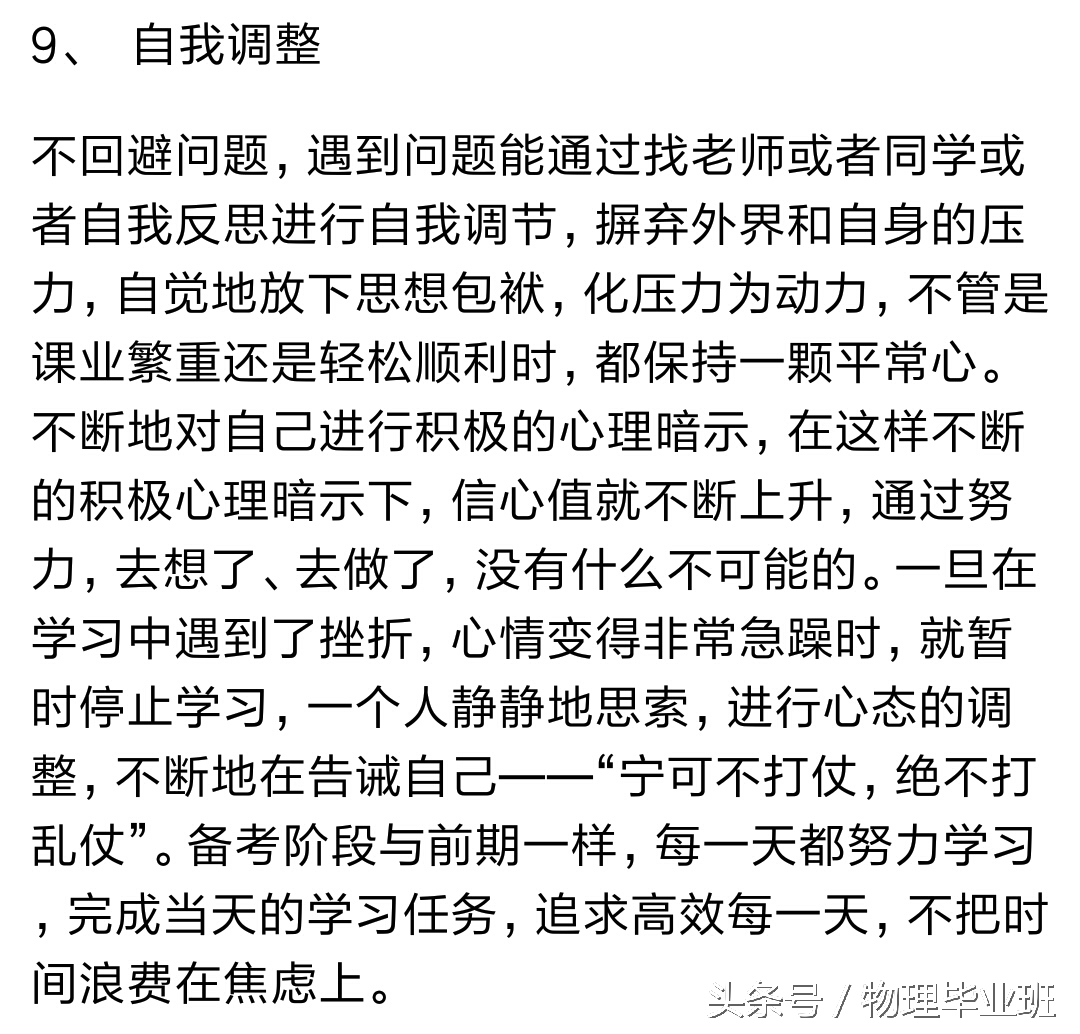 9、 自我调整

不回避问题，遇到问题能通过找老师或者同学或者自我反思进行自我调节，摒弃外界和自身的压力，自觉地放下思想包袱，化压力为动力，不管是课业繁重还是轻松顺利时，都保持一颗平常心。不断地对自己进行积极的心理暗示，在这样不断的积极心理暗示下，信心值就不断上升，通过努力，去想了、去做了，没有什么不可能的。一旦在学习中遇到了挫折，心情变得非常急躁时，就暂时停止学习，一个人静静地思索，进行心态的调整，不断地在告诫自己——“宁可不打仗，绝不打乱仗”。备考阶段与前期一样，每一天都努力学习，完成当天的学习任务，追求高效每一天，不把时间浪费在焦虑上。

头条号 / 物理毕业班